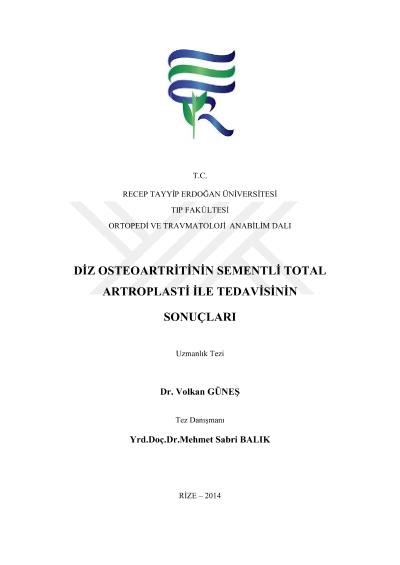 T.C.

RECEP TAYYİP ERDOĞAN ÜNİVERSİTESİ

TIP FAKÜLTESİ

ORTOPEDİ VE TRAVMATOLOJİ ANABİLİM DALI

DİZ OSTEOARTRİTİNİN SEMENTLİ TOTAL ARTROPLASTİ İLE TEDAVİSİNİN SONUÇLARI

Uzmanlık Tezi

Dr. Volkan GÜNEŞ

Tez Danışmanı

Yrd.Doç.Dr.Mehmet Sabri BALIK

RİZE – 2014